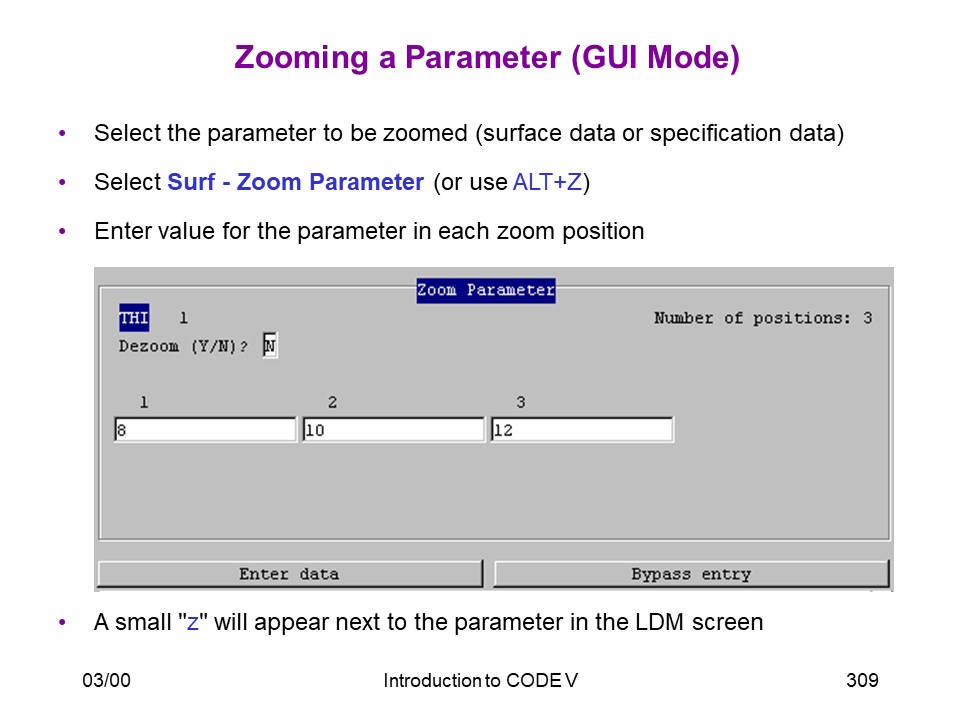 Zooming a Parameter (GUI Mode)

• Select the parameter to be zoomed (surface data or specification data)

• Select Surf - Zoom Parameter (or use ALT+Z)

• Enter value for the parameter in each zoom position

Zoom Parameter

THI 1

Number of positions: 3

Dezoom (Y/N)? N

1
8

2
10

3
12

Enter data

Bypass entry

• A small "z" will appear next to the parameter in the LDM screen

03/00

Introduction to CODE V

309